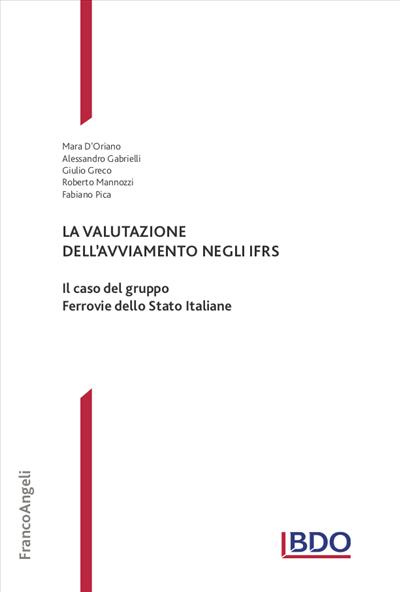 Mara D'Oriano
Alessandro Gabrielli
Giulio Greco
Roberto Mannozzi
Fabiano Pica

LA VALUTAZIONE DELL'AVVIAMENTO NEGLI IFRS

Il caso del gruppo Ferrovie dello Stato Italiane

FrancoAngeli

BDO